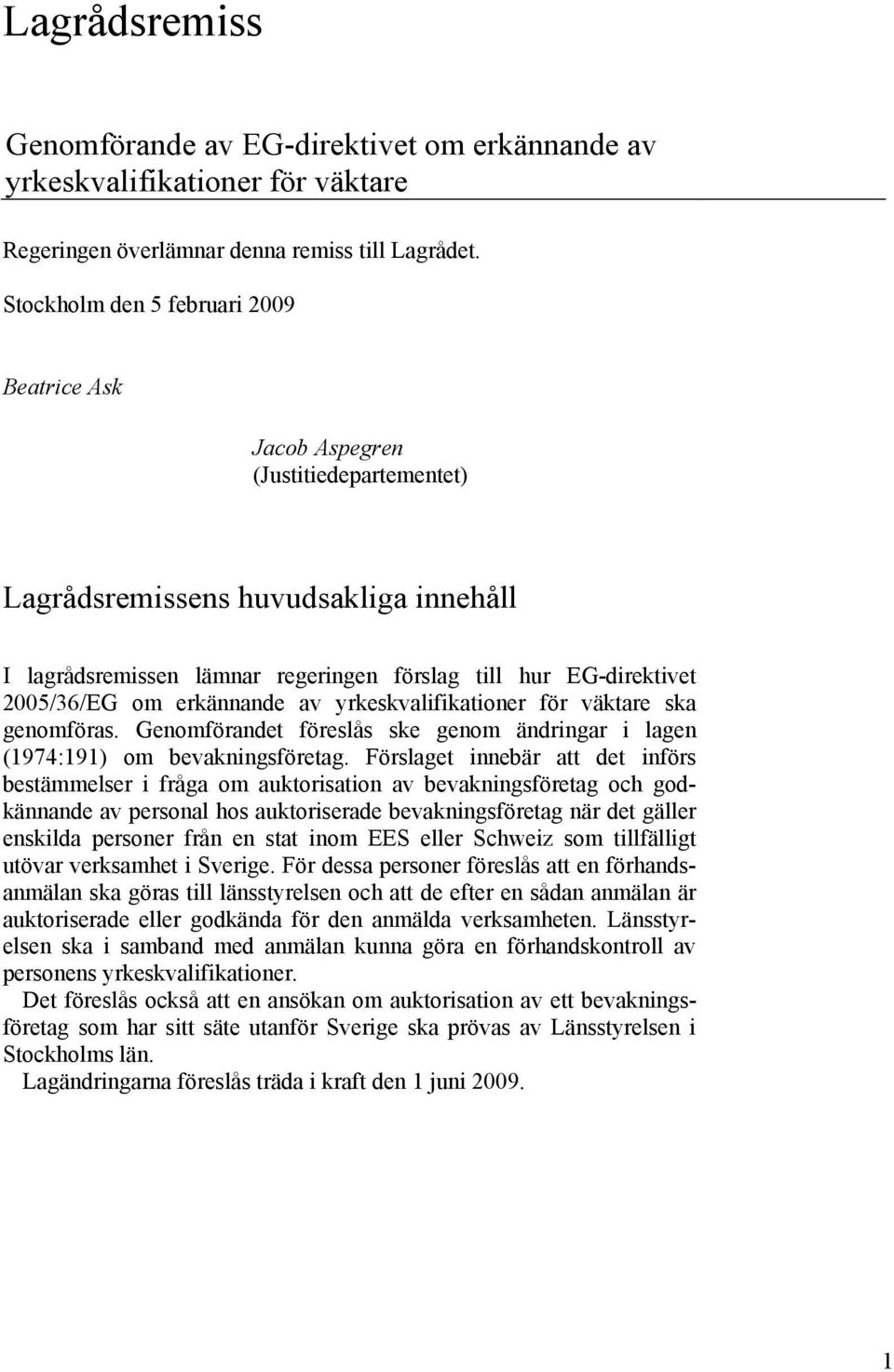 Lagrådsremiss

Genomförande av EG-direktivet om erkännande av yrkeskvalifikationer för väktare

Regeringen överlämnar denna remiss till Lagrådet.

Stockholm den 5 februari 2009

Beatrice Ask

Jacob Aspegren
(Justitiedepartementet)

Lagrådsremissens huvudsakliga innehåll

I lagrådsremissen lämnar regeringen förslag till hur EG-direktivet 2005/36/EG om erkännande av yrkeskvalifikationer för väktare ska genomföras. Genomförandet föreslås ske genom ändringar i lagen (1974:191) om bevakningsföretag. Förslaget innebär att det införs bestämmelser i fråga om auktorisation av bevakningsföretag och godkännande av personal hos auktoriserade bevakningsföretag när det gäller enskilda personer från en stat inom EES eller Schweiz som tillfälligt utövar verksamhet i Sverige. För dessa personer föreslås att en förhandsanmälan ska göras till länsstyrelsen och att de efter en sådan anmälan är auktoriserade eller godkända för den anmälda verksamheten. Länsstyrelsen ska i samband med anmälan kunna göra en förhandskontroll av personens yrkeskvalifikationer.

Det föreslås också att en ansökan om auktorisation av ett bevakningsföretag som har sitt säte utanför Sverige ska prövas av Länsstyrelsen i Stockholms län.

Lagändringarna föreslås träda i kraft den 1 juni 2009.

1